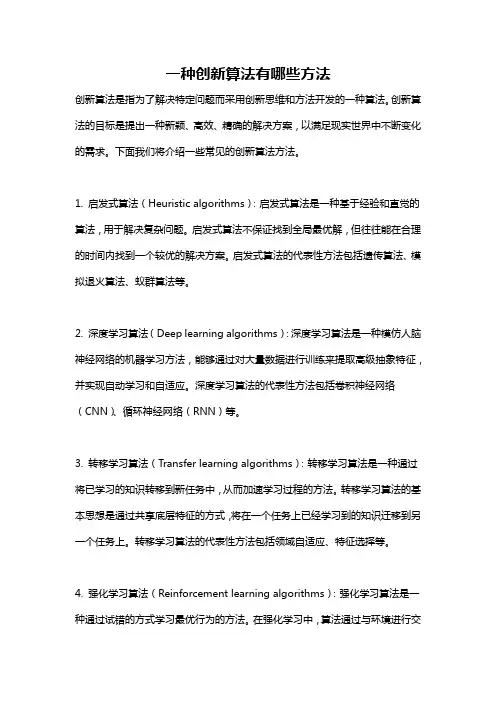 一种创新算法有哪些方法

创新算法是指为了解决特定问题而采用创新思维和方法开发的一种算法。创新算法的目标是提出一种新颖、高效、精确的解决方案，以满足现实世界中不断变化的需求。下面我们将介绍一些常见的创新算法方法。

1. 启发式算法（Heuristic algorithms）：启发式算法是一种基于经验和直觉的算法，用于解决复杂问题。启发式算法不保证找到全局最优解，但往往能在合理的时间内找到一个较优的解决方案。启发式算法的代表性方法包括遗传算法、模拟退火算法、蚁群算法等。

2. 深度学习算法（Deep learning algorithms）：深度学习算法是一种模仿人脑神经网络的机器学习方法，能够通过对大量数据进行训练来提取高级抽象特征，并实现自动学习和自适应。深度学习算法的代表性方法包括卷积神经网络（CNN）、循环神经网络（RNN）等。

3. 转移学习算法（Transfer learning algorithms）：转移学习算法是一种通过将已学习的知识转移到新任务中，从而加速学习过程的方法。转移学习算法的基本思想是通过共享底层特征的方式，将在一个任务上已经学习到的知识迁移到另一个任务上。转移学习算法的代表性方法包括领域自适应、特征选择等。

4. 强化学习算法（Reinforcement learning algorithms）：强化学习算法是一种通过试错的方式学习最优行为的方法。在强化学习中，算法通过与环境进行交